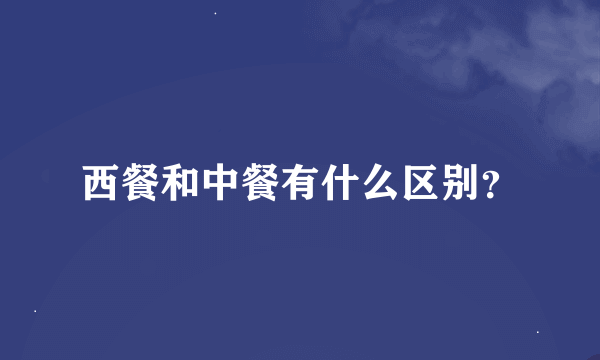 西餐和中餐有什么区别?